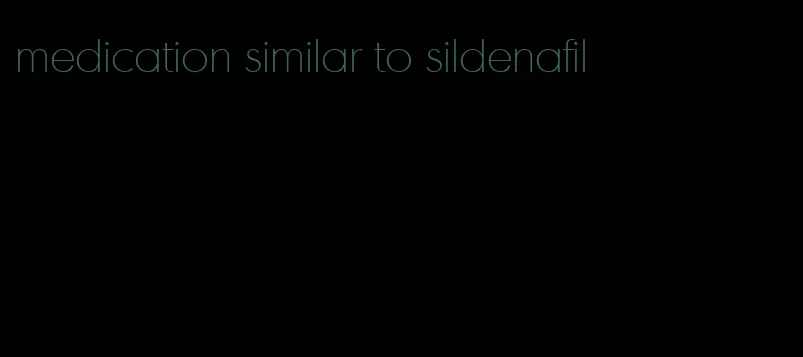 medication similar to sildenafil